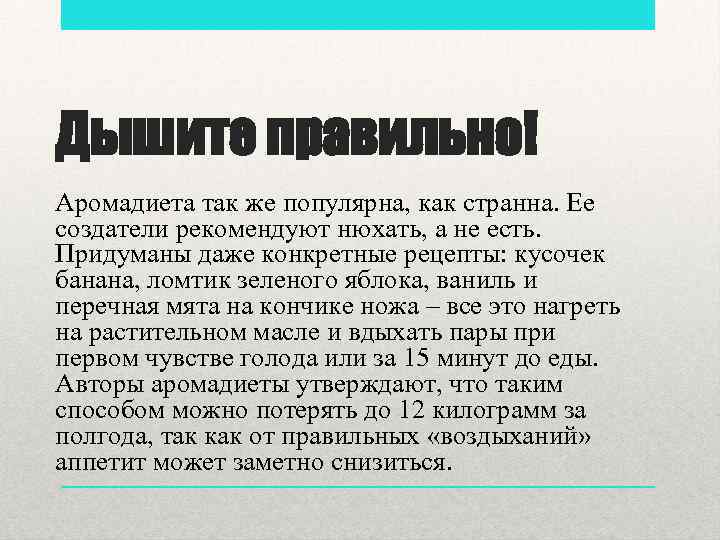 Дышите правильно!

Аромадиета так же популярна, как странна. Ее создатели рекомендуют нюхать, а не есть. Придуманы даже конкретные рецепты: кусочек банана, ломтик зеленого яблока, ваниль и перечная мята на кончике ножа – все это нагреть на растительном масле и вдыхать пары при первом чувстве голода или за 15 минут до еды. Авторы аромадиеты утверждают, что таким способом можно потерять до 12 килограмм за полгода, так как от правильных «воздыханий» аппетит может заметно снизиться.